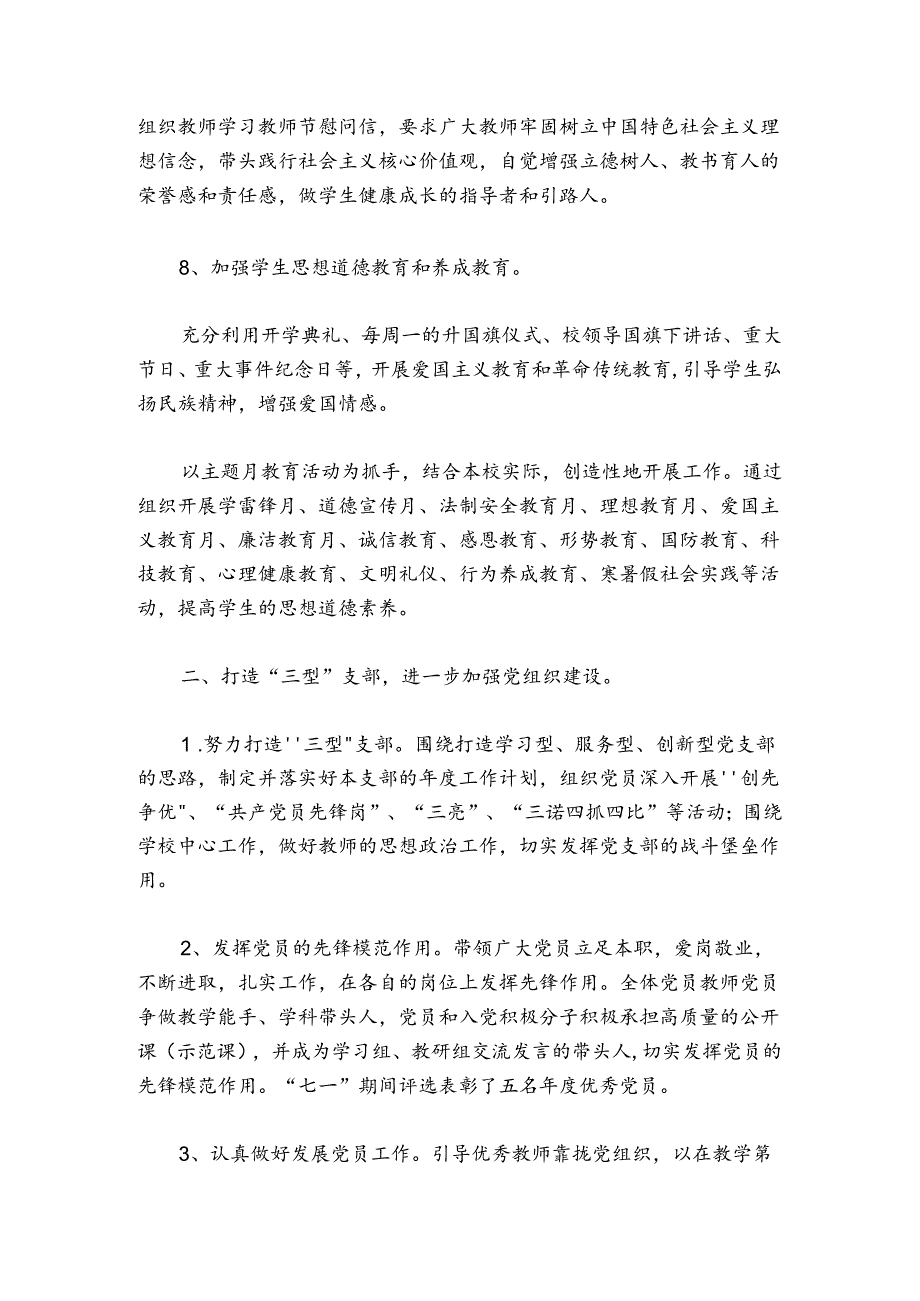 组织教师学习教师节慰问信，要求广大教师牢固树立中国特色社会主义理想信念，带头践行社会主义核心价值观，自觉增强立德树人、教书育人的荣誉感和责任感，做学生健康成长的指导者和引路人。

8、加强学生思想道德教育和养成教育。

充分利用开学典礼、每周一的升国旗仪式、校领导国旗下讲话、重大节日、重大事件纪念日等，开展爱国主义教育和革命传统教育，引导学生弘扬民族精神，增强爱国情感。

以主题月教育活动为抓手，结合本校实际，创造性地开展工作。通过组织开展学雷锋月、道德宣传月、法制安全教育月、理想教育月、爱国主义教育月、廉洁教育月、诚信教育、感恩教育、形势教育、国防教育、科技教育、心理健康教育、文明礼仪、行为养成教育、寒暑假社会实践等活动，提高学生的思想道德素养。

二、打造“三型”支部，进一步加强党组织建设。

1.努力打造''三型"支部。围绕打造学习型、服务型、创新型党支部的思路，制定并落实好本支部的年度工作计划，组织党员深入开展''创先争优"、“共产党员先锋岗”、“三亮”、“三诺四抓四比”等活动；围绕学校中心工作，做好教师的思想政治工作，切实发挥党支部的战斗堡垒作用。

2、发挥党员的先锋模范作用。带领广大党员立足本职，爱岗敬业，不断进取，扎实工作，在各自的岗位上发挥先锋作用。全体党员教师党员争做教学能手、学科带头人，党员和入党积极分子积极承担高质量的公开课（示范课），并成为学习组、教研组交流发言的带头人，切实发挥党员的先锋模范作用。“七一”期间评选表彰了五名年度优秀党员。

3、认真做好发展党员工作。引导优秀教师靠拢党组织，以在教学第